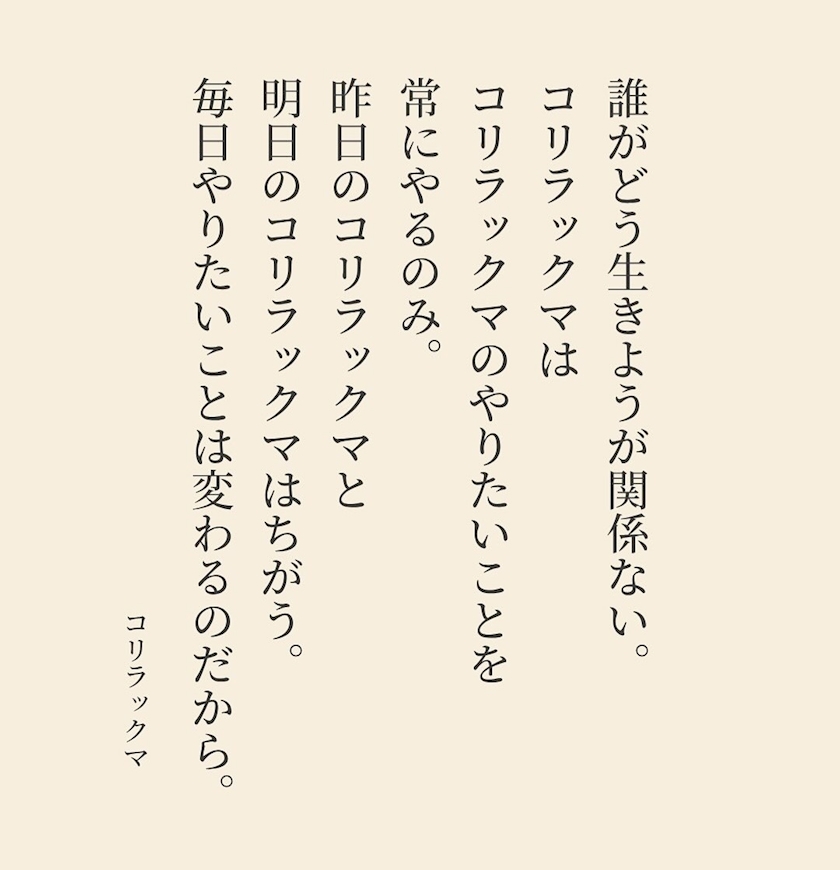 誰がどう生きようが関係ない。
コリラックマは
コリラックマのやりたいことを
常にやるのみ。
昨日のコリラックマと
明日のコリラックマはちがう。
毎日やりたいことは変わるのだから。

コリラックマ